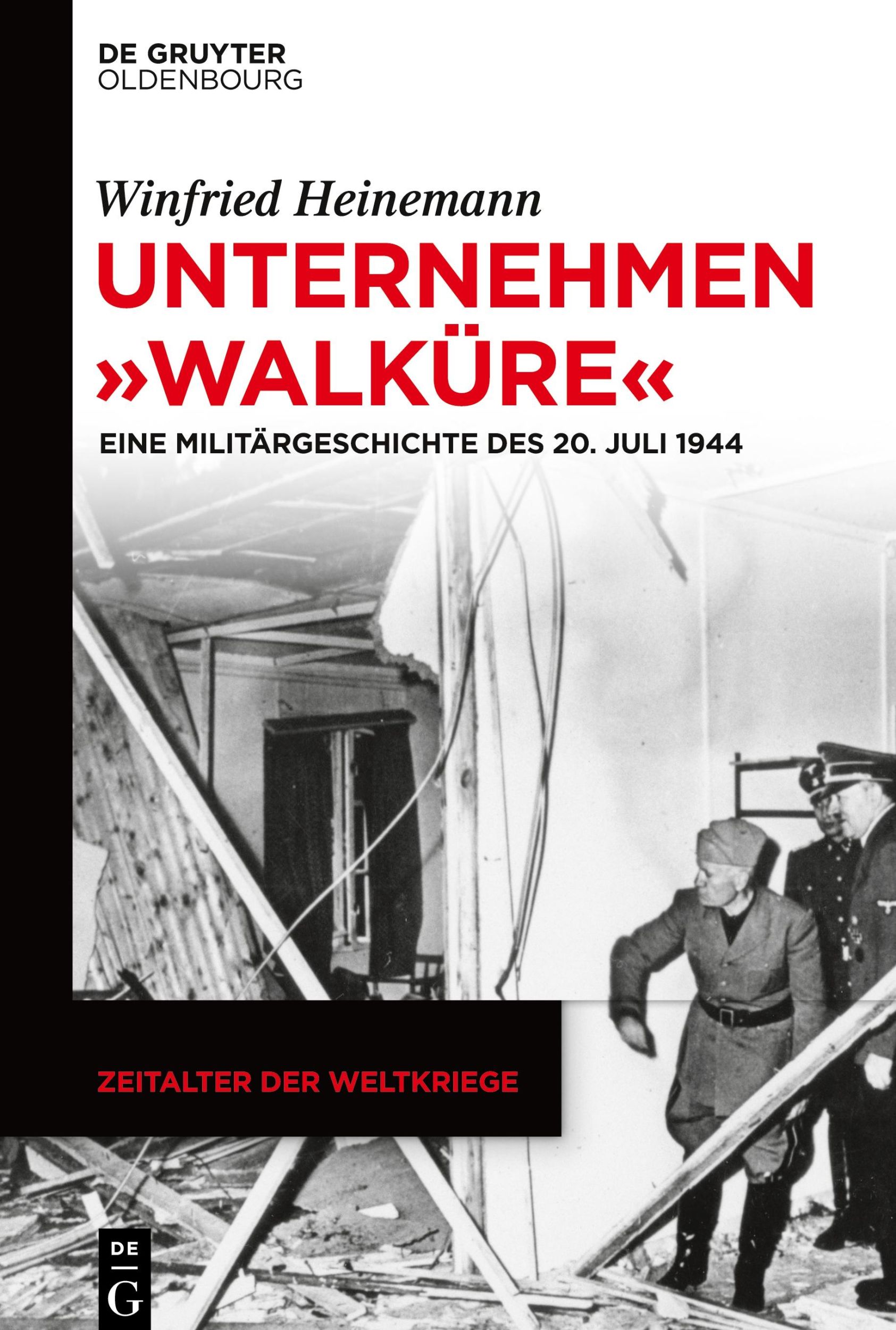 DE GRUYTER
OLDENBOURG

Winfried Heinemann

UNTERNEHMEN »WALKÜRE«

EINE MILITÄRGESCHICHTE DES 20. JULI 1944

ZEITALTER DER WELTKRIEGE

DE
G